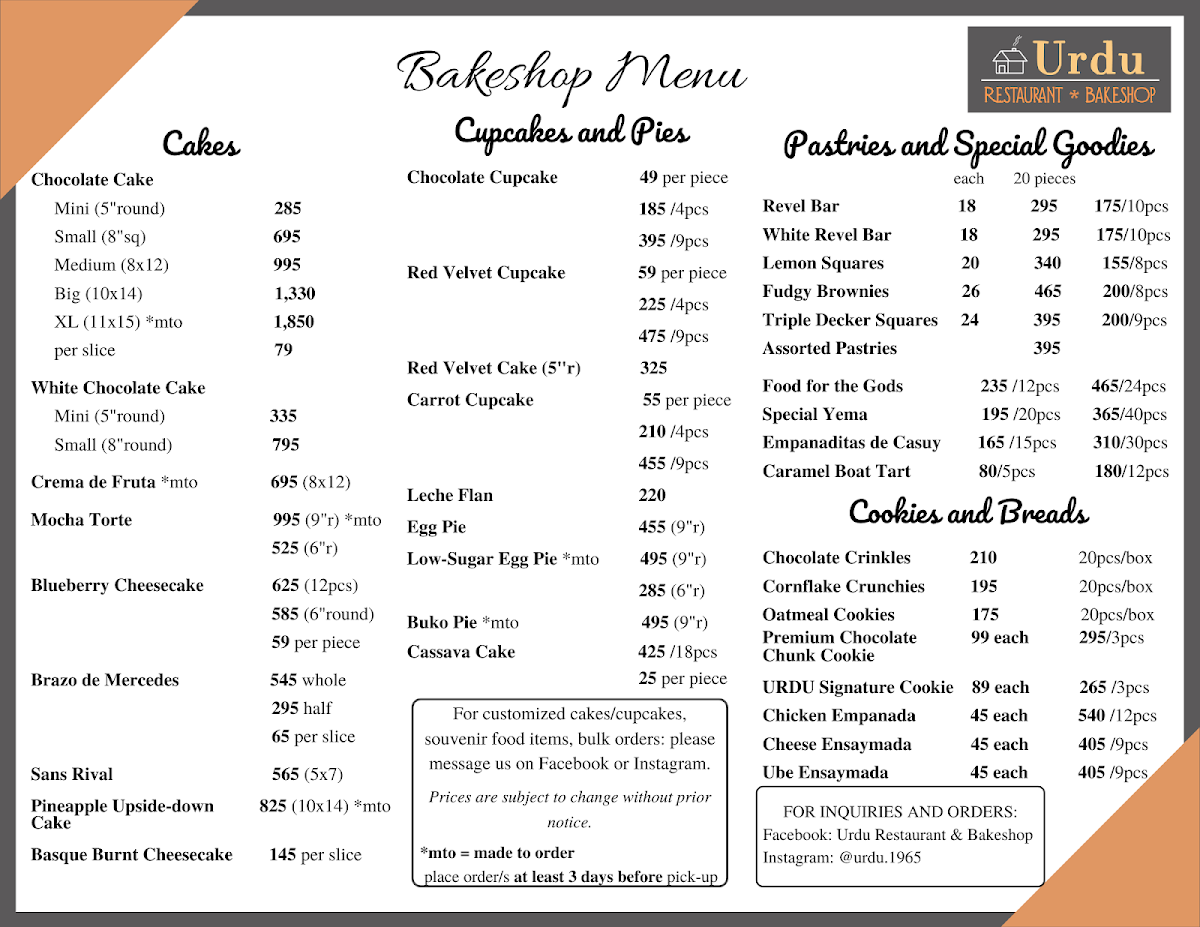 Bakeshop Menu

Urdu
RESTAURANT * BAKESHOP

Cakes

Chocolate Cake
Mini (5"round) 285
Small (8"sq) 695
Medium (8x12) 995
Big (10x14) 1,330
XL (11x15) *mto 1,850
per slice 79

White Chocolate Cake
Mini (5"round) 335
Small (8"round) 795

Crema de Fruta *mto 695 (8x12)

Mocha Torte 995 (9"r) *mto
525 (6"r)

Blueberry Cheesecake 625 (12pcs)
585 (6"round)
59 per piece

Brazo de Mercedes 545 whole
295 half
65 per slice

Sans Rival 565 (5x7)

Pineapple Upside-down Cake 825 (10x14) *mto

Basque Burnt Cheesecake 145 per slice

Cupcakes and Pies

Chocolate Cupcake 49 per piece
185 /4pcs
395 /9pcs

Red Velvet Cupcake 59 per piece
225 /4pcs
475 /9pcs

Red Velvet Cake (5"r) 325

Carrot Cupcake 55 per piece
210 /4pcs
455 /9pcs

Leche Flan 220

Egg Pie 455 (9"r)

Low-Sugar Egg Pie *mto 495 (9"r)
285 (6"r)

Buko Pie *mto 495 (9"r)

Cassava Cake 425 /18pcs
25 per piece

For customized cakes/cupcakes, souvenir food items, bulk orders: please message us on Facebook or Instagram.

Prices are subject to change without prior notice.

*mto = made to order
place order/s at least 3 days before pick-up

Pastries and Special Goodies

each 20 pieces
Revel Bar 18 295 175/10pcs
White Revel Bar 18 295 175/10pcs
Lemon Squares 20 340 155/8pcs
Fudgy Brownies 26 465 200/8pcs
Triple Decker Squares 24 395 200/9pcs
Assorted Pastries 395

Food for the Gods 235 /12pcs 465/24pcs
Special Yema 195 /20pcs 365/40pcs
Empanaditas de Casuy 165 /15pcs 310/30pcs
Caramel Boat Tart 80/5pcs 180/12pcs

Cookies and Breads

Chocolate Crinkles 210 20pcs/box
Cornflake Crunchies 195 20pcs/box
Oatmeal Cookies 175 20pcs/box
Premium Chocolate Chunk Cookie 99 each 295/3pcs

URDU Signature Cookie 89 each 265 /3pcs
Chicken Empanada 45 each 540 /12pcs
Cheese Ensaymada 45 each 405 /9pcs
Ube Ensaymada 45 each 405 /9pcs

FOR INQUIRIES AND ORDERS:
Facebook: Urdu Restaurant & Bakeshop
Instagram: @urdu.1965